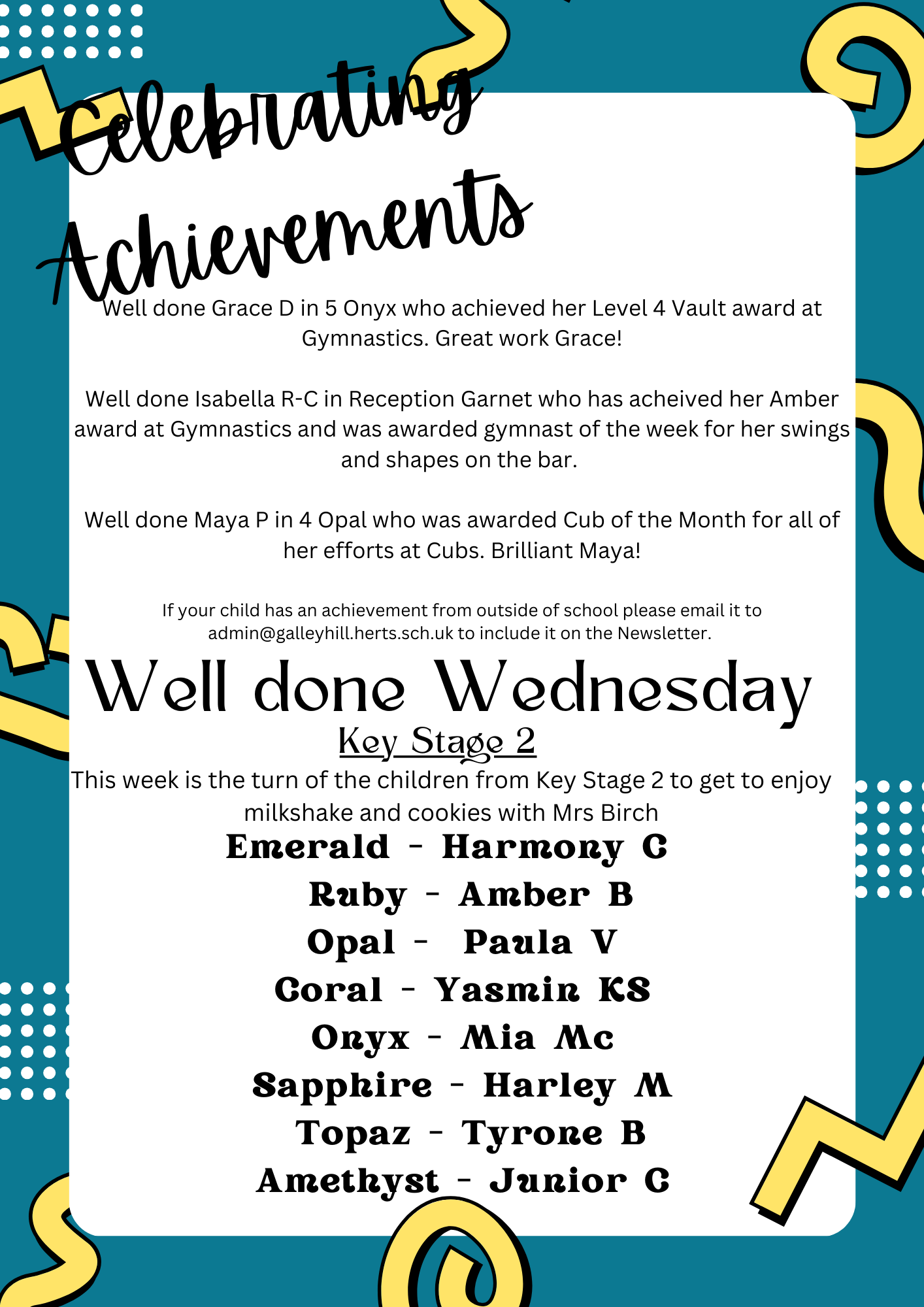 Celebrating Achievements

Well done Grace D in 5 Onyx who achieved her Level 4 Vault award at Gymnastics. Great work Grace!

Well done Isabella R-C in Reception Garnet who has acheived her Amber award at Gymnastics and was awarded gymnast of the week for her swings and shapes on the bar.

Well done Maya P in 4 Opal who was awarded Cub of the Month for all of her efforts at Cubs. Brilliant Maya!

If your child has an achievement from outside of school please email it to admin@galleyhill.herts.sch.uk to include it on the Newsletter.

Well done Wednesday

Key Stage 2

This week is the turn of the children from Key Stage 2 to get to enjoy milkshake and cookies with Mrs Birch

Emerald - Harmony C
Ruby - Amber B
Opal - Paula V
Coral - Yasmin KS
Onyx - Mia Mc
Sapphire - Harley M
Topaz - Tyrone B
Amethyst - Junior C